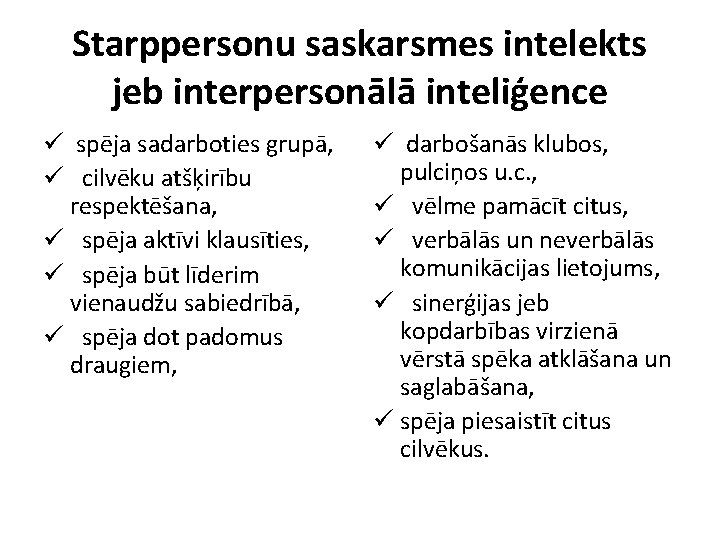 Starppersonu saskarsmes intelekts jeb interpersonālā inteliģence

✓ spēja sadarboties grupā,
✓ cilvēku atšķirību respektēšana,
✓ spēja aktīvi klausīties,
✓ spēja būt līderim vienaudžu sabiedrībā,
✓ spēja dot padomus draugiem,

✓ darbošanās klubos, pulciņos u.c.,
✓ vēlme pamācīt citus,
✓ verbālās un neverbālās komunikācijas lietojums,
✓ sinerģijas jeb kopdarbības virzienā vērstā spēka atklāšana un saglabāšana,
✓ spēja piesaistīt citus cilvēkus.